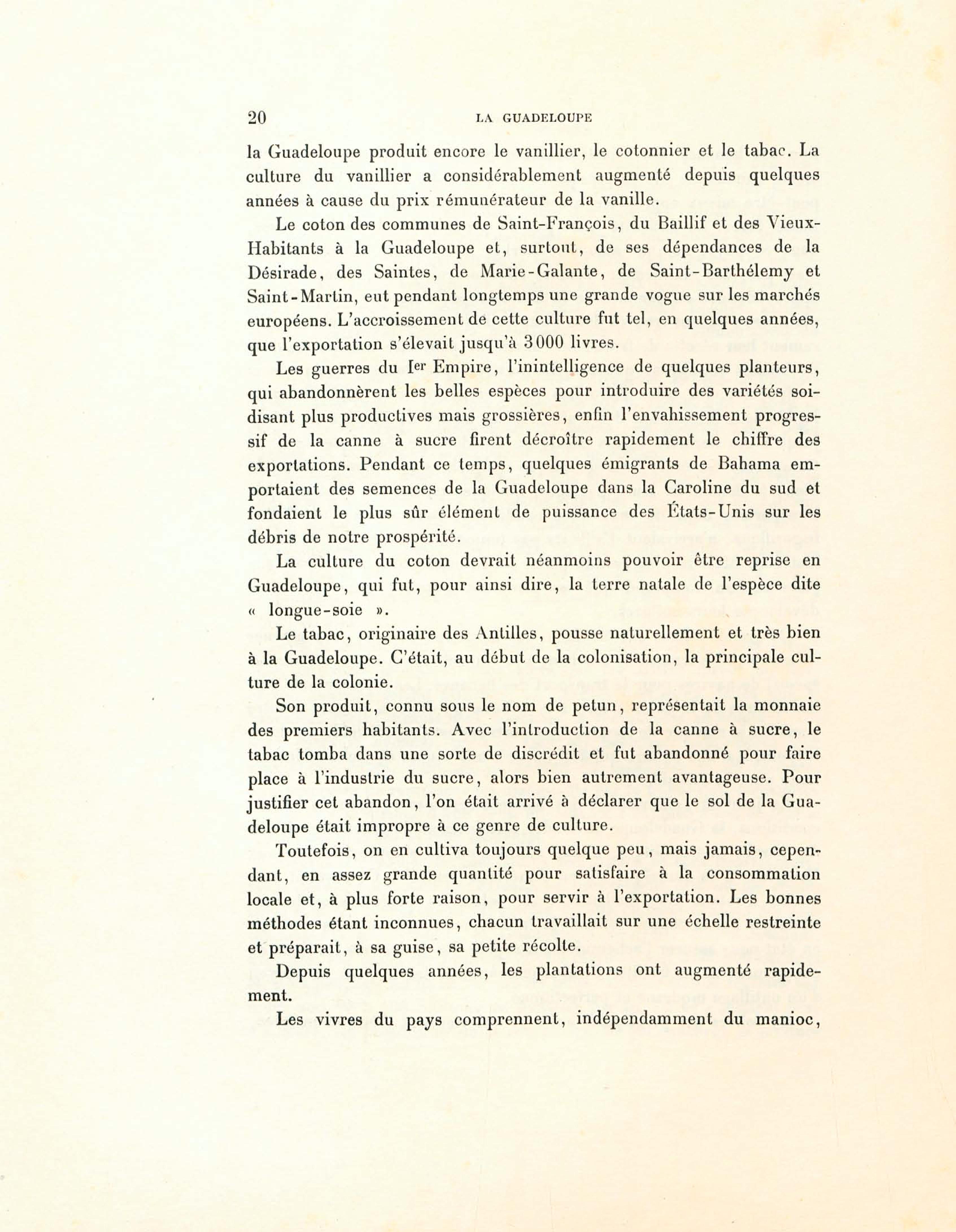 20 LA GUADELOUPE

la Guadeloupe produit encore le vanillier, le cotonnier et le tabac. La culture du vanillier a considérablement augmenté depuis quelques années à cause du prix rémunérateur de la vanille.

Le coton des communes de Saint-François, du Baillif et des Vieux-Habitants à la Guadeloupe et, surtout, de ses dépendances de la Désirade, des Saintes, de Marie-Galante, de Saint-Barthélemy et Saint-Martin, eut pendant longtemps une grande vogue sur les marchés européens. L'accroissement de cette culture fut tel, en quelques années, que l'exportation s'élevait jusqu'à 3000 livres.

Les guerres du Ier Empire, l'inintelligence de quelques planteurs, qui abandonnèrent les belles espèces pour introduire des variétés soi-disant plus productives mais grossières, enfin l'envahissement progressif de la canne à sucre firent décroître rapidement le chiffre des exportations. Pendant ce temps, quelques émigrants de Bahama emportaient des semences de la Guadeloupe dans la Caroline du sud et fondaient le plus sûr élément de puissance des États-Unis sur les débris de notre prospérité.

La culture du coton devrait néanmoins pouvoir être reprise en Guadeloupe, qui fut, pour ainsi dire, la terre natale de l'espèce dite « longue-soie ».

Le tabac, originaire des Antilles, pousse naturellement et très bien à la Guadeloupe. C'était, au début de la colonisation, la principale culture de la colonie.

Son produit, connu sous le nom de petun, représentait la monnaie des premiers habitants. Avec l'introduction de la canne à sucre, le tabac tomba dans une sorte de discrédit et fut abandonné pour faire place à l'industrie du sucre, alors bien autrement avantageuse. Pour justifier cet abandon, l'on était arrivé à déclarer que le sol de la Guadeloupe était impropre à ce genre de culture.

Toutefois, on en cultiva toujours quelque peu, mais jamais, cependant, en assez grande quantité pour satisfaire à la consommation locale et, à plus forte raison, pour servir à l'exportation. Les bonnes méthodes étant inconnues, chacun travaillait sur une échelle restreinte et préparait, à sa guise, sa petite récolte.

Depuis quelques années, les plantations ont augmenté rapidement.

Les vivres du pays comprennent, indépendamment du manioc,